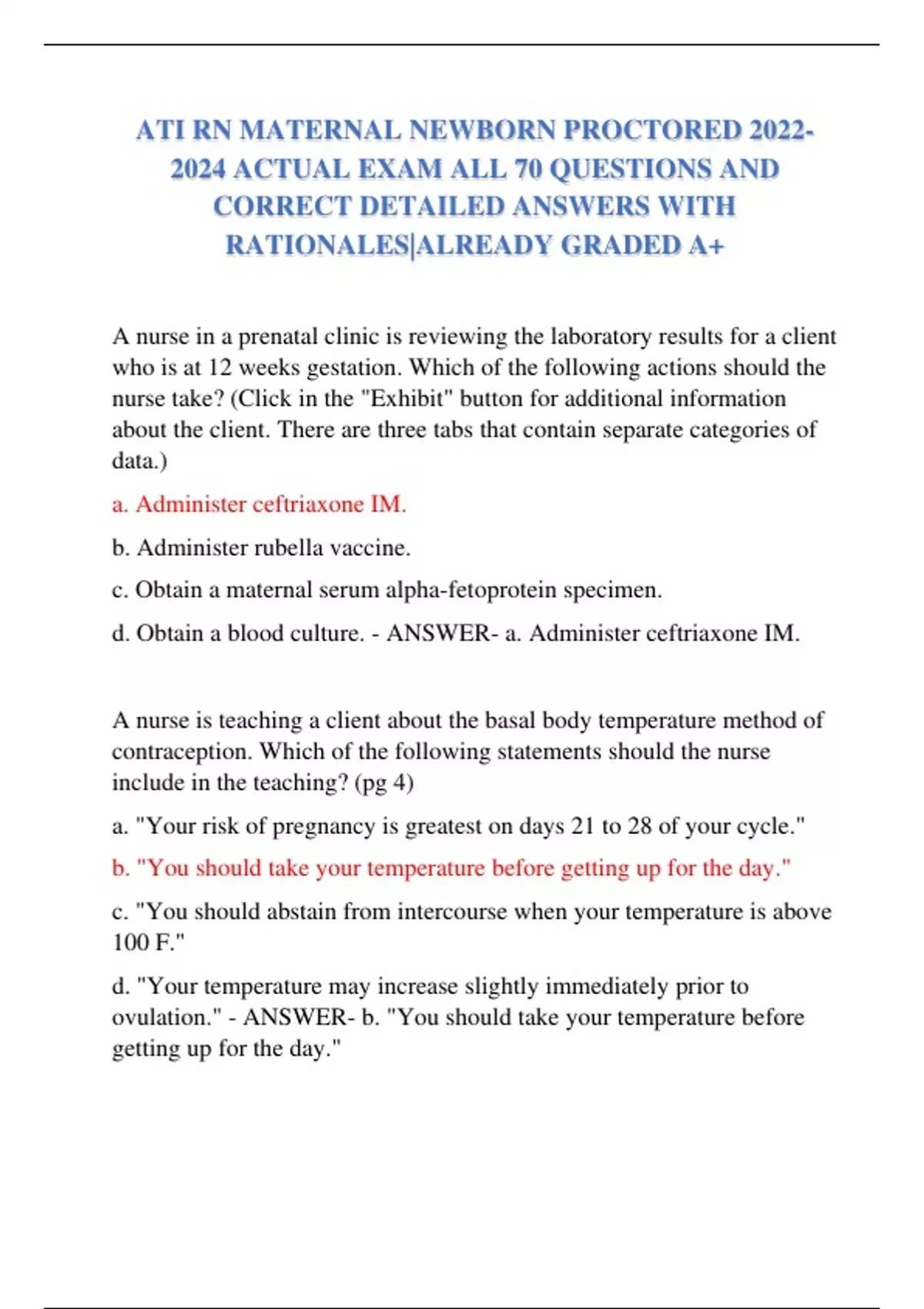 ATI RN MATERNAL NEWBORN PROCTORED 2022-2024 ACTUAL EXAM ALL 70 QUESTIONS AND CORRECT DETAILED ANSWERS WITH RATIONALES|ALREADY GRADED A+

A nurse in a prenatal clinic is reviewing the laboratory results for a client who is at 12 weeks gestation. Which of the following actions should the nurse take? (Click in the "Exhibit" button for additional information about the client. There are three tabs that contain separate categories of data.)

a. Administer ceftriaxone IM.

b. Administer rubella vaccine.

c. Obtain a maternal serum alpha-fetoprotein specimen.

d. Obtain a blood culture. - ANSWER- a. Administer ceftriaxone IM.

A nurse is teaching a client about the basal body temperature method of contraception. Which of the following statements should the nurse include in the teaching? (pg 4)

a. "Your risk of pregnancy is greatest on days 21 to 28 of your cycle."

b. "You should take your temperature before getting up for the day."

c. "You should abstain from intercourse when your temperature is above 100 F."

d. "Your temperature may increase slightly immediately prior to ovulation." - ANSWER- b. "You should take your temperature before getting up for the day."